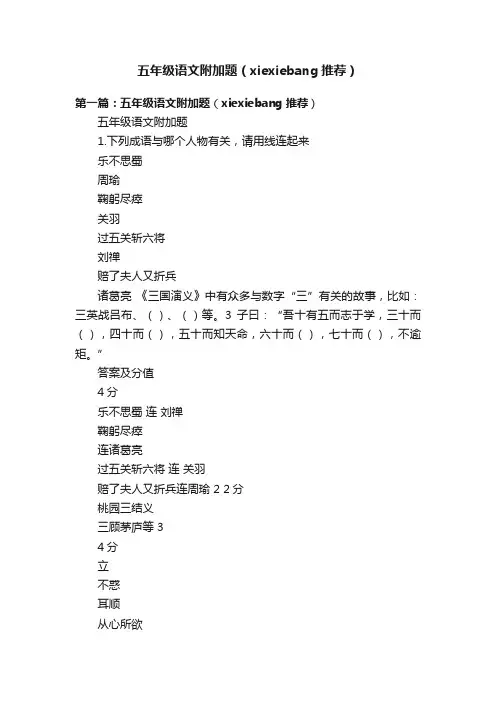 五年级语文附加题（xiexiebang 推荐）

第一篇：五年级语文附加题（xiexiebang 推荐）

五年级语文附加题

1.下列成语与哪个人物有关，请用线连起来

乐不思蜀

周瑜

鞠躬尽瘁

关羽

过五关斩六将

刘禅

赔了夫人又折兵

诸葛亮 《三国演义》中有众多与数字“三”有关的故事，比如：三英战吕布、（ ）、（ ）等。3 子曰：“吾十有五而志于学，三十而（ ），四十而（ ），五十而知天命，六十而（ ），七十而（ ），不逾矩。”

答案及分值

4 分

乐不思蜀 连 刘禅

鞠躬尽瘁

连诸葛亮

过五关斩六将 连 关羽

赔了夫人又折兵连周瑜 2 2 分

桃园三结义

三顾茅庐等 3

4 分

立

不惑

耳顺

从心所欲